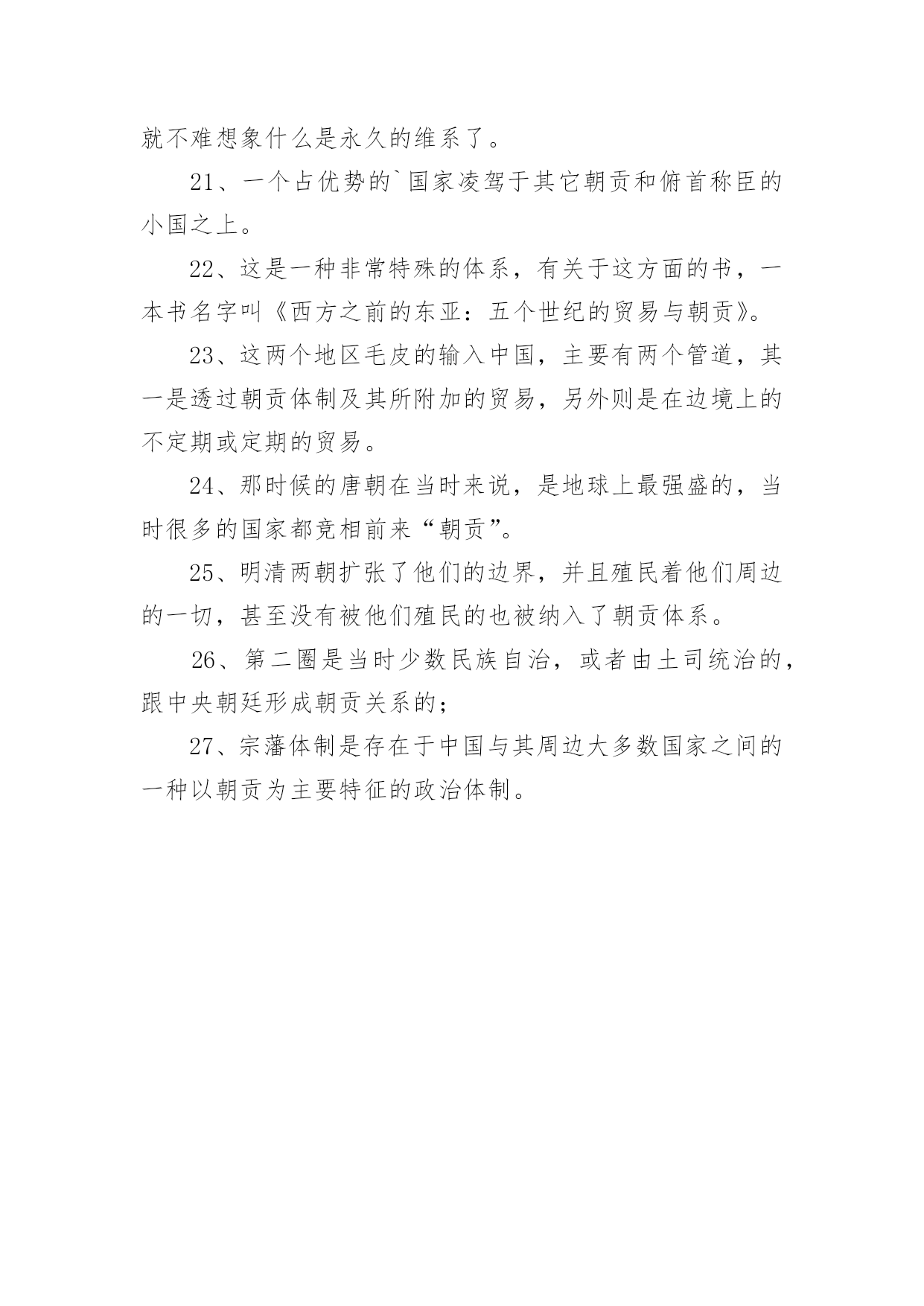 就不难想象什么是永久的维系了。

21、一个占优势的`国家凌驾于其它朝贡和俯首称臣的小国之上。

22、这是一种非常特殊的体系，有关于这方面的书，一本书名字叫《西方之前的东亚：五个世纪的贸易与朝贡》。

23、这两个地区毛皮的输入中国，主要有两个管道，其一是透过朝贡体制及其所附加的贸易，另外则是在边境上的不定期或定期的贸易。

24、那时候的唐朝在当时来说，是地球上最强盛的，当时很多的国家都竞相前来“朝贡”。

25、明清两朝扩张了他们的边界，并且殖民着他们周边的一切，甚至没有被他们殖民的也被纳入了朝贡体系。

26、第二圈是当时少数民族自治，或者由土司统治的，跟中央朝廷形成朝贡关系的；

27、宗藩体制是存在于中国与其周边大多数国家之间的一种以朝贡为主要特征的政治体制。